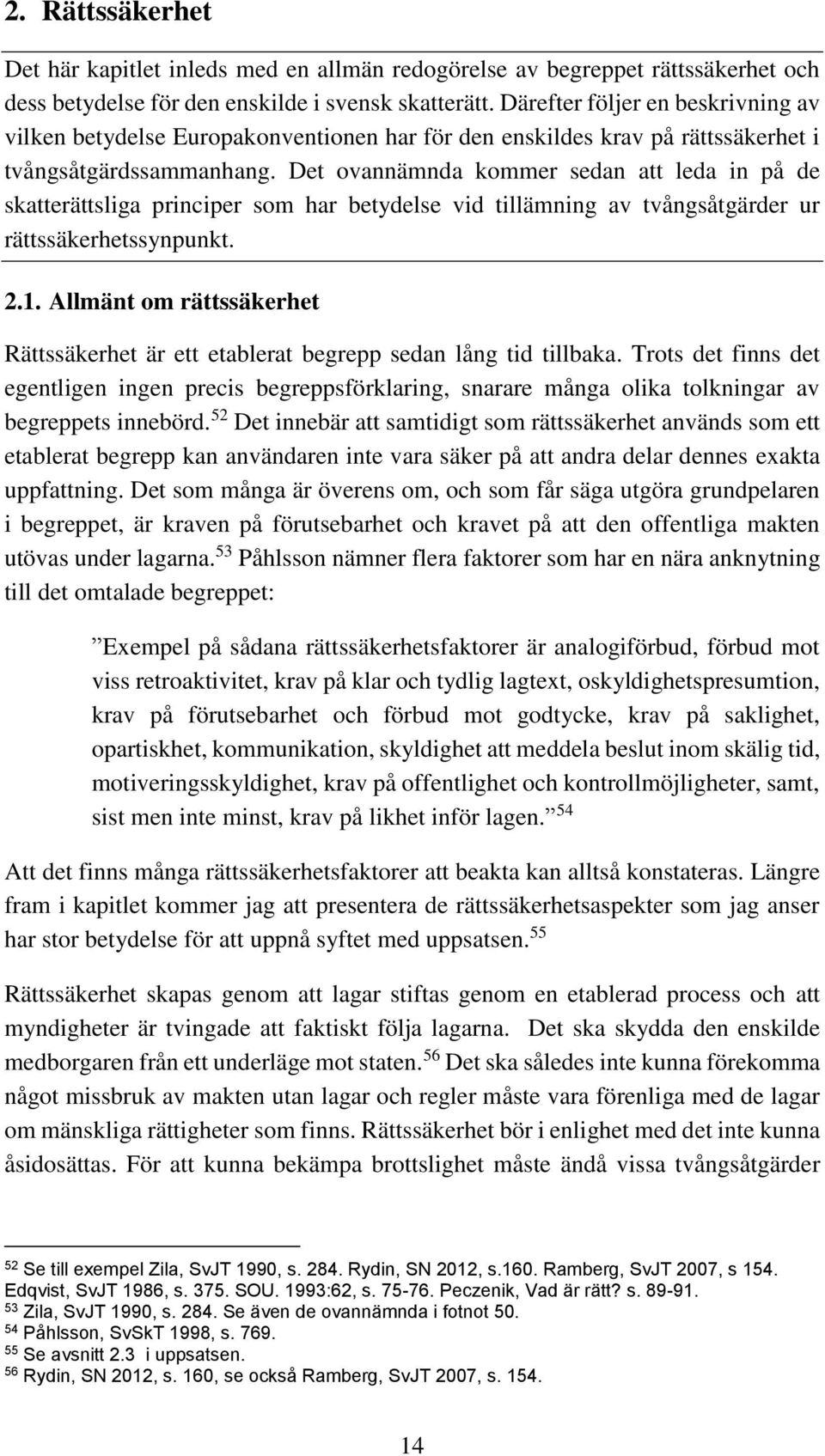 2. Rättssäkerhet

Det här kapitlet inleds med en allmän redogörelse av begreppet rättssäkerhet och dess betydelse för den enskilde i svensk skatterätt. Därefter följer en beskrivning av vilken betydelse Europakonventionen har för den enskildes krav på rättssäkerhet i tvångsåtgärdssammanhang. Det ovannämnda kommer sedan att leda in på de skatterättsliga principer som har betydelse vid tillämning av tvångsåtgärder ur rättssäkerhetssynpunkt.

2.1. Allmänt om rättssäkerhet

Rättssäkerhet är ett etablerat begrepp sedan lång tid tillbaka. Trots det finns det egentligen ingen precis begreppsförklaring, snarare många olika tolkningar av begreppets innebörd.$^{52}$ Det innebär att samtidigt som rättssäkerhet används som ett etablerat begrepp kan användaren inte vara säker på att andra delar dennes exakta uppfattning. Det som många är överens om, och som får säga utgöra grundpelaren i begreppet, är kraven på förutsebarhet och kravet på att den offentliga makten utövas under lagarna.$^{53}$ Påhlsson nämner flera faktorer som har en nära anknytning till det omtalade begreppet:

”Exempel på sådana rättssäkerhetsfaktorer är analogiförbud, förbud mot viss retroaktivitet, krav på klar och tydlig lagtext, oskyldighetspresumtion, krav på förutsebarhet och förbud mot godtycke, krav på saklighet, opartiskhet, kommunikation, skyldighet att meddela beslut inom skälig tid, motiveringsskyldighet, krav på offentlighet och kontrollmöjligheter, samt, sist men inte minst, krav på likhet inför lagen.”$^{54}$

Att det finns många rättssäkerhetsfaktorer att beakta kan alltså konstateras. Längre fram i kapitlet kommer jag att presentera de rättssäkerhetsaspekter som jag anser har stor betydelse för att uppnå syftet med uppsatsen.$^{55}$

Rättssäkerhet skapas genom att lagar stiftas genom en etablerad process och att myndigheter är tvingade att faktiskt följa lagarna. Det ska skydda den enskilde medborgaren från ett underläge mot staten.$^{56}$ Det ska således inte kunna förekomma något missbruk av makten utan lagar och regler måste vara förenliga med de lagar om mänskliga rättigheter som finns. Rättssäkerhet bör i enlighet med det inte kunna åsidosättas. För att kunna bekämpa brottslighet måste ändå vissa tvångsåtgärder

$^{52}$ Se till exempel Zila, SvJT 1990, s. 284. Rydin, SN 2012, s.160. Ramberg, SvJT 2007, s 154. Edqvist, SvJT 1986, s. 375. SOU. 1993:62, s. 75-76. Peczenik, Vad är rätt? s. 89-91.
$^{53}$ Zila, SvJT 1990, s. 284. Se även de ovannämnda i fotnot 50.
$^{54}$ Påhlsson, SvSkT 1998, s. 769.
$^{55}$ Se avsnitt 2.3 i uppsatsen.
$^{56}$ Rydin, SN 2012, s. 160, se också Ramberg, SvJT 2007, s. 154.

14